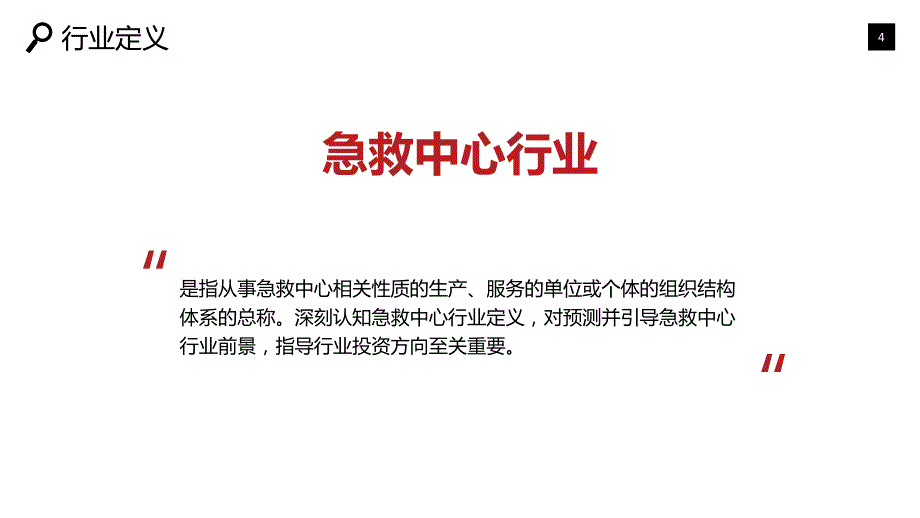 行业定义

4

急救中心行业

"

是指从事急救中心相关性质的生产、服务的单位或个体的组织结构体系的总称。深刻认知急救中心行业定义，对预测并引导急救中心行业前景，指导行业投资方向至关重要。

"